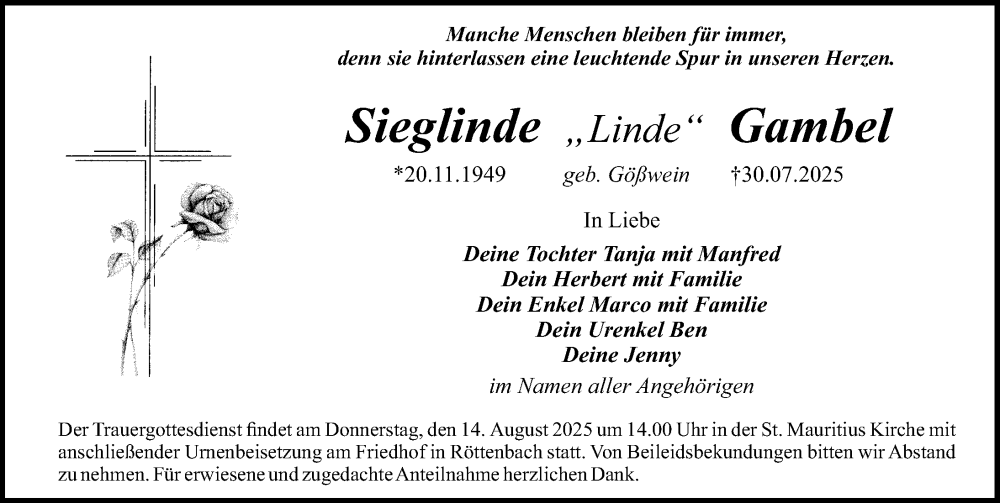 Manche Menschen bleiben für immer,
denn sie hinterlassen eine leuchtende Spur in unseren Herzen.

Sieglinde „Linde“ Gambel

*20.11.1949 geb. Gößwein †30.07.2025

In Liebe

Deine Tochter Tanja mit Manfred
Dein Herbert mit Familie
Dein Enkel Marco mit Familie
Dein Urenkel Ben
Deine Jenny

im Namen aller Angehörigen

Der Trauergottesdienst findet am Donnerstag, den 14. August 2025 um 14.00 Uhr in der St. Mauritius Kirche mit anschließender Urnenbeisetzung am Friedhof in Röttenbach statt. Von Beileidsbekundungen bitten wir Abstand zu nehmen. Für erwiesene und zugedachte Anteilnahme herzlichen Dank.